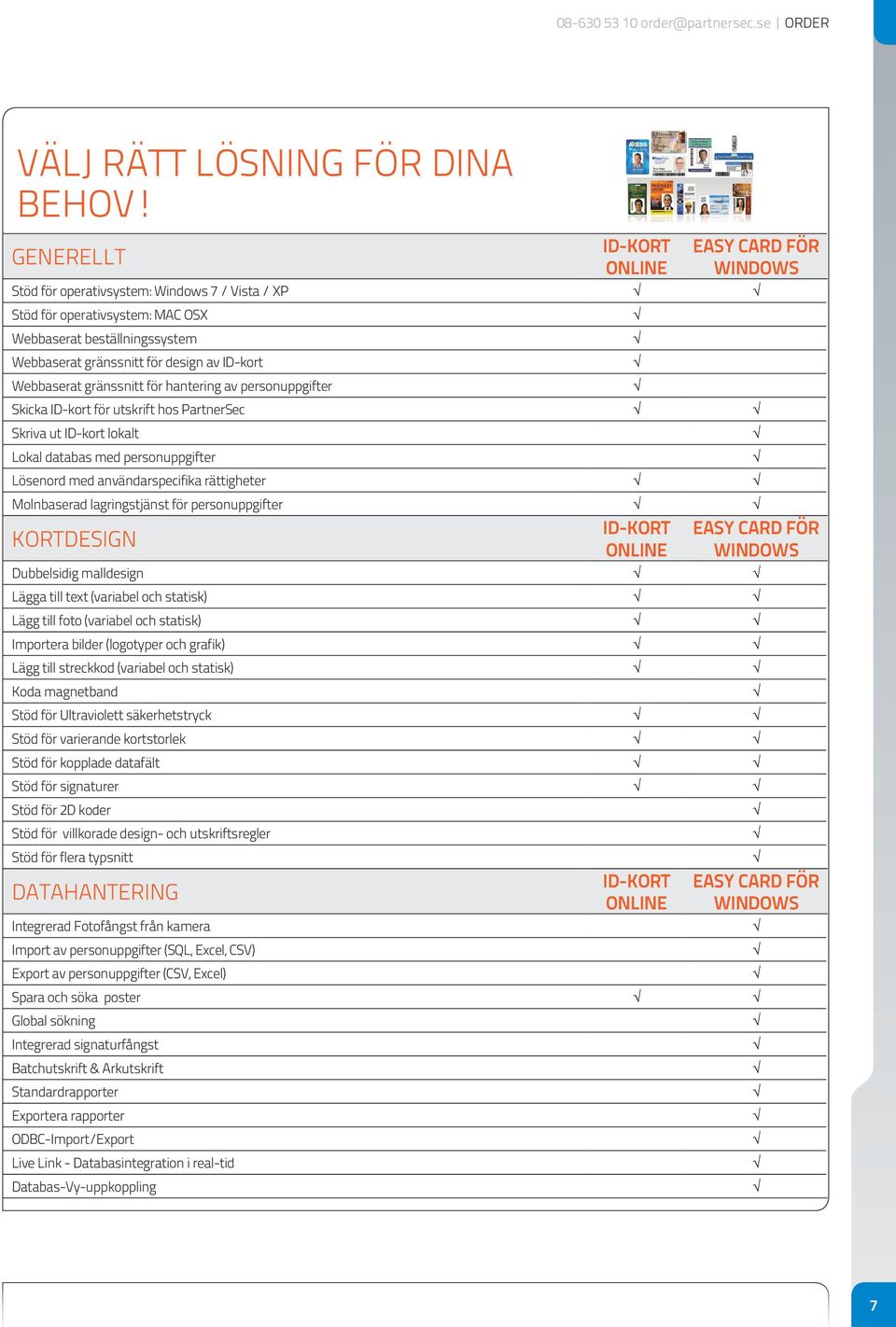 08-630 53 10 order@partnersec.se | ORDER

VÄLJ RÄTT LÖSNING FÖR DINA BEHOV!

| GENERELLT | ID-KORT ONLINE | EASY CARD FÖR WINDOWS |
|---|---|---|
| Stöd för operativsystem: Windows 7 / Vista / XP | √ | √ |
| Stöd för operativsystem: MAC OSX | √ | |
| Webbaserat beställningssystem | √ | |
| Webbaserat gränssnitt för design av ID-kort | √ | |
| Webbaserat gränssnitt för hantering av personuppgifter | √ | |
| Skicka ID-kort för utskrift hos PartnerSec | √ | √ |
| Skriva ut ID-kort lokalt | | √ |
| Lokal databas med personuppgifter | | √ |
| Lösenord med användarspecifika rättigheter | √ | √ |
| Molnbaserad lagringstjänst för personuppgifter | √ | √ |
| KORTDESIGN | ID-KORT ONLINE | EASY CARD FÖR WINDOWS |
| Dubbelsidig malldesign | √ | √ |
| Lägga till text (variabel och statisk) | √ | √ |
| Lägg till foto (variabel och statisk) | √ | √ |
| Importera bilder (logotyper och grafik) | √ | √ |
| Lägg till streckkod (variabel och statisk) | √ | √ |
| Koda magnetband | | √ |
| Stöd för Ultraviolett säkerhetstryck | √ | √ |
| Stöd för varierande kortstorlek | √ | √ |
| Stöd för kopplade datafält | √ | √ |
| Stöd för signaturer | √ | √ |
| Stöd för 2D koder | | √ |
| Stöd för villkorade design- och utskriftsregler | | √ |
| Stöd för flera typsnitt | | √ |
| DATAHANTERING | ID-KORT ONLINE | EASY CARD FÖR WINDOWS |
| Integrerad Fotofångst från kamera | | √ |
| Import av personuppgifter (SQL, Excel, CSV) | | √ |
| Export av personuppgifter (CSV, Excel) | | √ |
| Spara och söka poster | √ | √ |
| Global sökning | | √ |
| Integrerad signaturfångst | | √ |
| Batchutskrift & Arkutskrift | | √ |
| Standardrapporter | | √ |
| Exportera rapporter | | √ |
| ODBC-Import/Export | | √ |
| Live Link - Databasintegration i real-tid | | √ |
| Databas-Vy-uppkoppling | | √ |

7